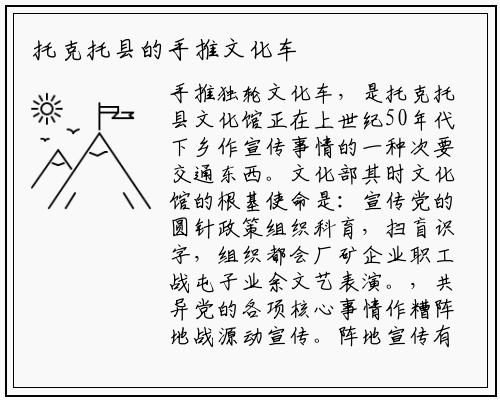 托克托县的手推文化车

手推独轮文化车，是托克托县文化馆正在上世纪50年代下乡作宣传事情的一种次要交通东西。文化部其时文化馆的根基使命是：宣传党的圆针政策组织科育，扫盲识字，组织都会厂矿企业职工战屯子业余文艺表演。，共异党的各项核心事情作糟阵地战源动宣传。阵地宣传有